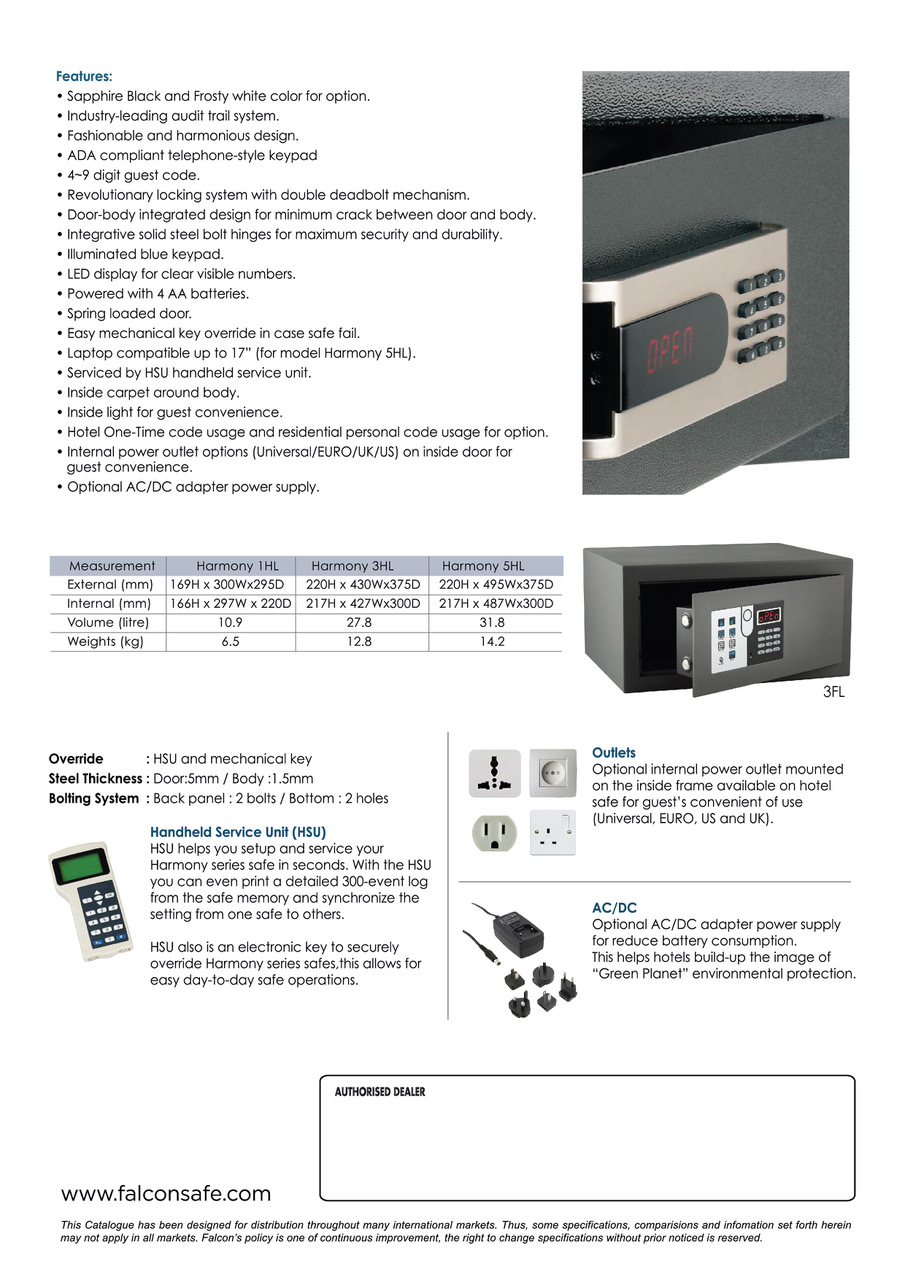 Features:
• Sapphire Black and Frosty white color for option.
• Industry-leading audit trail system.
• Fashionable and harmonious design.
• ADA compliant telephone-style keypad
• 4~9 digit guest code.
• Revolutionary locking system with double deadbolt mechanism.
• Door-body integrated design for minimum crack between door and body.
• Integrative solid steel bolt hinges for maximum security and durability.
• Illuminated blue keypad.
• LED display for clear visible numbers.
• Powered with 4 AA batteries.
• Spring loaded door.
• Easy mechanical key override in case safe fail.
• Laptop compatible up to 17" (for model Harmony 5HL).
• Serviced by HSU handheld service unit.
• Inside carpet around body.
• Inside light for guest convenience.
• Hotel One-Time code usage and residential personal code usage for option.
• Internal power outlet options (Universal/EURO/UK/US) on inside door for guest convenience.
• Optional AC/DC adapter power supply.

OPEN

| Measurement | Harmony 1HL | Harmony 3HL | Harmony 5HL |
|---|---|---|---|
| External (mm) | 169H x 300Wx295D | 220H x 430Wx375D | 220H x 495Wx375D |
| Internal (mm) | 166H x 297W x 220D | 217H x 427Wx300D | 217H x 487Wx300D |
| Volume (litre) | 10.9 | 27.8 | 31.8 |
| Weights (kg) | 6.5 | 12.8 | 14.2 |

3FL

Override : HSU and mechanical key
Steel Thickness : Door:5mm / Body :1.5mm
Bolting System : Back panel : 2 bolts / Bottom : 2 holes

Handheld Service Unit (HSU)
HSU helps you setup and service your Harmony series safe in seconds. With the HSU you can even print a detailed 300-event log from the safe memory and synchronize the setting from one safe to others.

HSU also is an electronic key to securely override Harmony series safes,this allows for easy day-to-day safe operations.

Outlets
Optional internal power outlet mounted on the inside frame available on hotel safe for guest's convenient of use (Universal, EURO, US and UK).

AC/DC
Optional AC/DC adapter power supply for reduce battery consumption.
This helps hotels build-up the image of "Green Planet" environmental protection.

AUTHORISED DEALER

www.falconsafe.com

This Catalogue has been designed for distribution throughout many international markets. Thus, some specifications, comparisions and infomation set forth herein may not apply in all markets. Falcon's policy is one of continuous improvement, the right to change specifications without prior noticed is reserved.